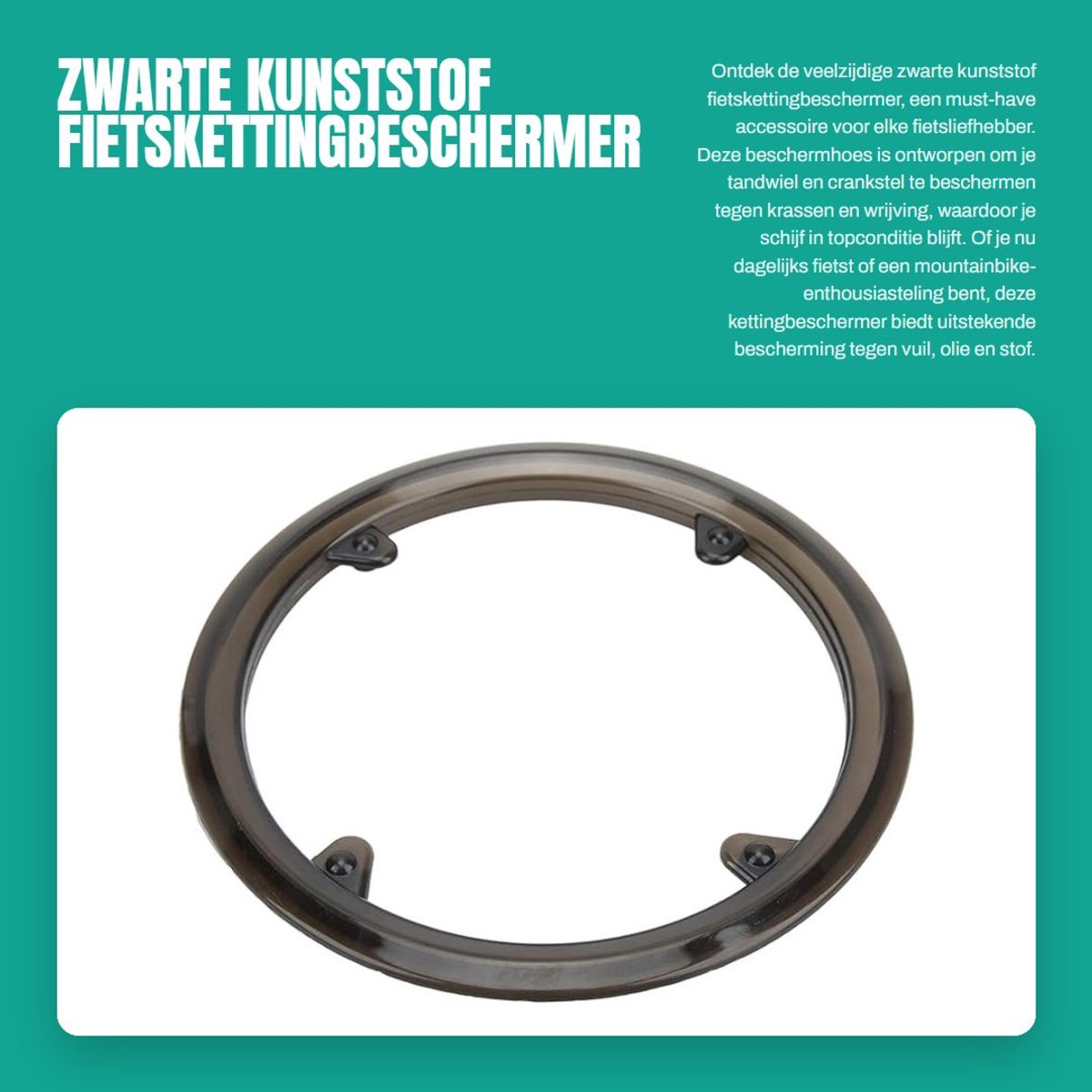 ZWARTE KUNSTSTOF FIETSKETTINGBESCHERMER

Ontdek de veelzijdige zwarte kunststof fietskettingbeschermer, een must-have accessoire voor elke fietsliefhebber. Deze beschermhoes is ontworpen om je tandwiel en crankstel te beschermen tegen krassen en wrijving, waardoor je schijf in topconditie blijft. Of je nu dagelijks fietst of een mountainbike-enthousiasteling bent, deze kettingbeschermer biedt uitstekende bescherming tegen vuil, olie en stof.